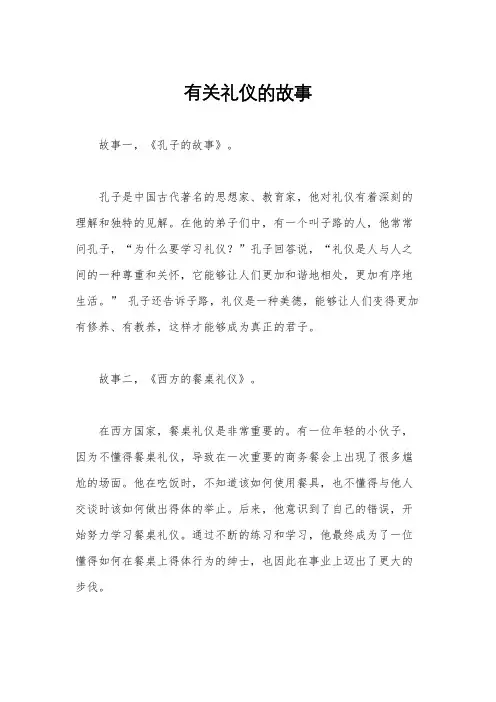 有关礼仪的故事

故事一，《孔子的故事》。

孔子是中国古代著名的思想家、教育家，他对礼仪有着深刻的理解和独特的见解。在他的弟子们中，有一个叫子路的人，他常常问孔子，“为什么要学习礼仪？”孔子回答说，“礼仪是人与人之间的一种尊重和关怀，它能够让人们更加和谐地相处，更加有序地生活。” 孔子还告诉子路，礼仪是一种美德，能够让人们变得更加有修养、有教养，这样才能够成为真正的君子。

故事二，《西方的餐桌礼仪》。

在西方国家，餐桌礼仪是非常重要的。有一位年轻的小伙子，因为不懂得餐桌礼仪，导致在一次重要的商务餐会上出现了很多尴尬的场面。他在吃饭时，不知道该如何使用餐具，也不懂得与他人交谈时该如何做出得体的举止。后来，他意识到了自己的错误，开始努力学习餐桌礼仪。通过不断的练习和学习，他最终成为了一位懂得如何在餐桌上得体行为的绅士，也因此在事业上迈出了更大的步伐。